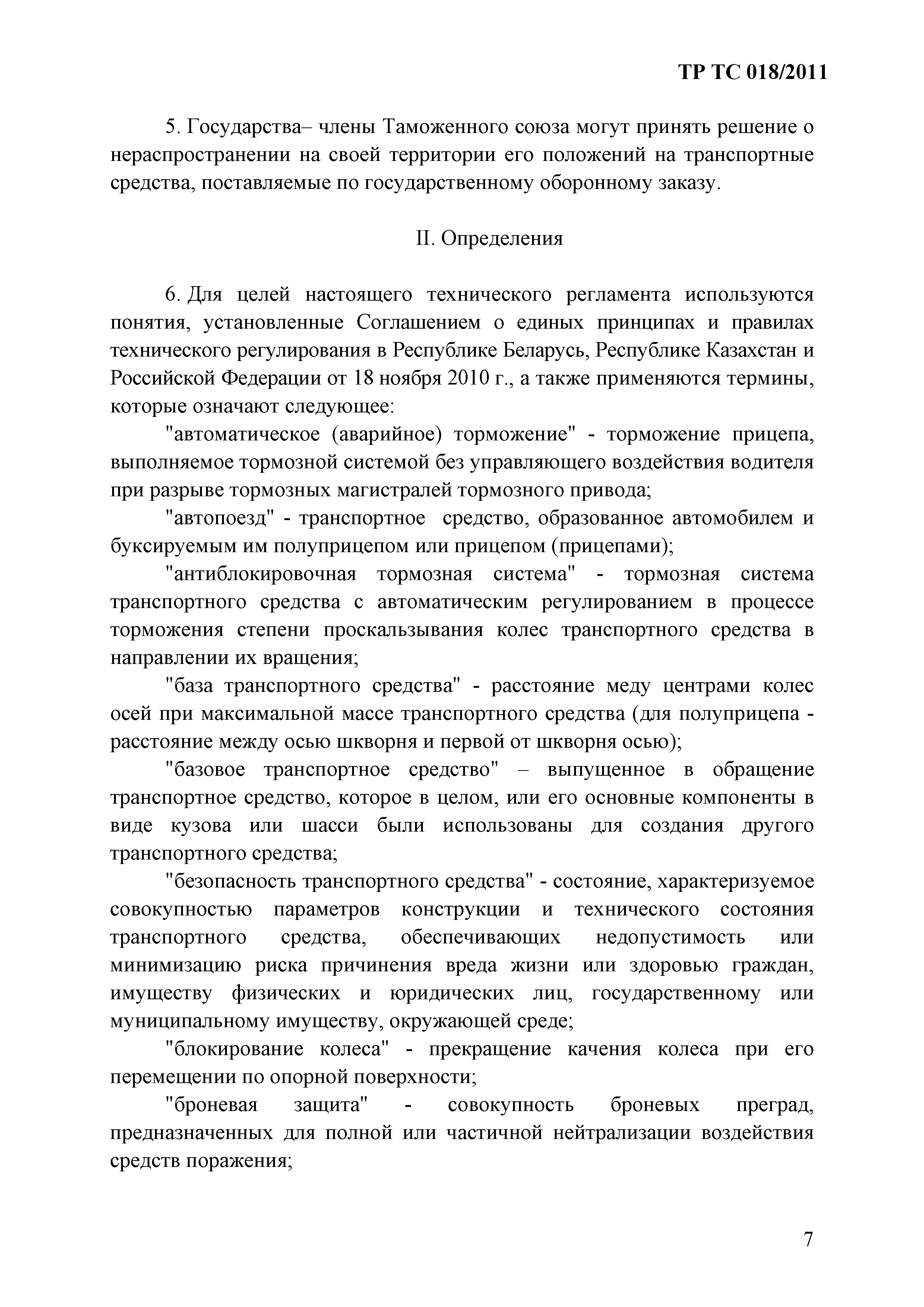 ТР ТС 018/2011

5. Государства– члены Таможенного союза могут принять решение о нераспространении на своей территории его положений на транспортные средства, поставляемые по государственному оборонному заказу.

II. Определения

6. Для целей настоящего технического регламента используются понятия, установленные Соглашением о единых принципах и правилах технического регулирования в Республике Беларусь, Республике Казахстан и Российской Федерации от 18 ноября 2010 г., а также применяются термины, которые означают следующее:

"автоматическое (аварийное) торможение" - торможение прицепа, выполняемое тормозной системой без управляющего воздействия водителя при разрыве тормозных магистралей тормозного привода;

"автопоезд" - транспортное средство, образованное автомобилем и буксируемым им полуприцепом или прицепом (прицепами);

"антиблокировочная тормозная система" - тормозная система транспортного средства с автоматическим регулированием в процессе торможения степени проскальзывания колес транспортного средства в направлении их вращения;

"база транспортного средства" - расстояние меду центрами колес осей при максимальной массе транспортного средства (для полуприцепа - расстояние между осью шкворня и первой от шкворня осью);

"базовое транспортное средство" – выпущенное в обращение транспортное средство, которое в целом, или его основные компоненты в виде кузова или шасси были использованы для создания другого транспортного средства;

"безопасность транспортного средства" - состояние, характеризуемое совокупностью параметров конструкции и технического состояния транспортного средства, обеспечивающих недопустимость или минимизацию риска причинения вреда жизни или здоровью граждан, имуществу физических и юридических лиц, государственному или муниципальному имуществу, окружающей среде;

"блокирование колеса" - прекращение качения колеса при его перемещении по опорной поверхности;

"броневая защита" - совокупность броневых преград, предназначенных для полной или частичной нейтрализации воздействия средств поражения;

7